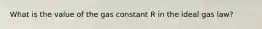 What is the value of the gas constant R in the ideal gas law?